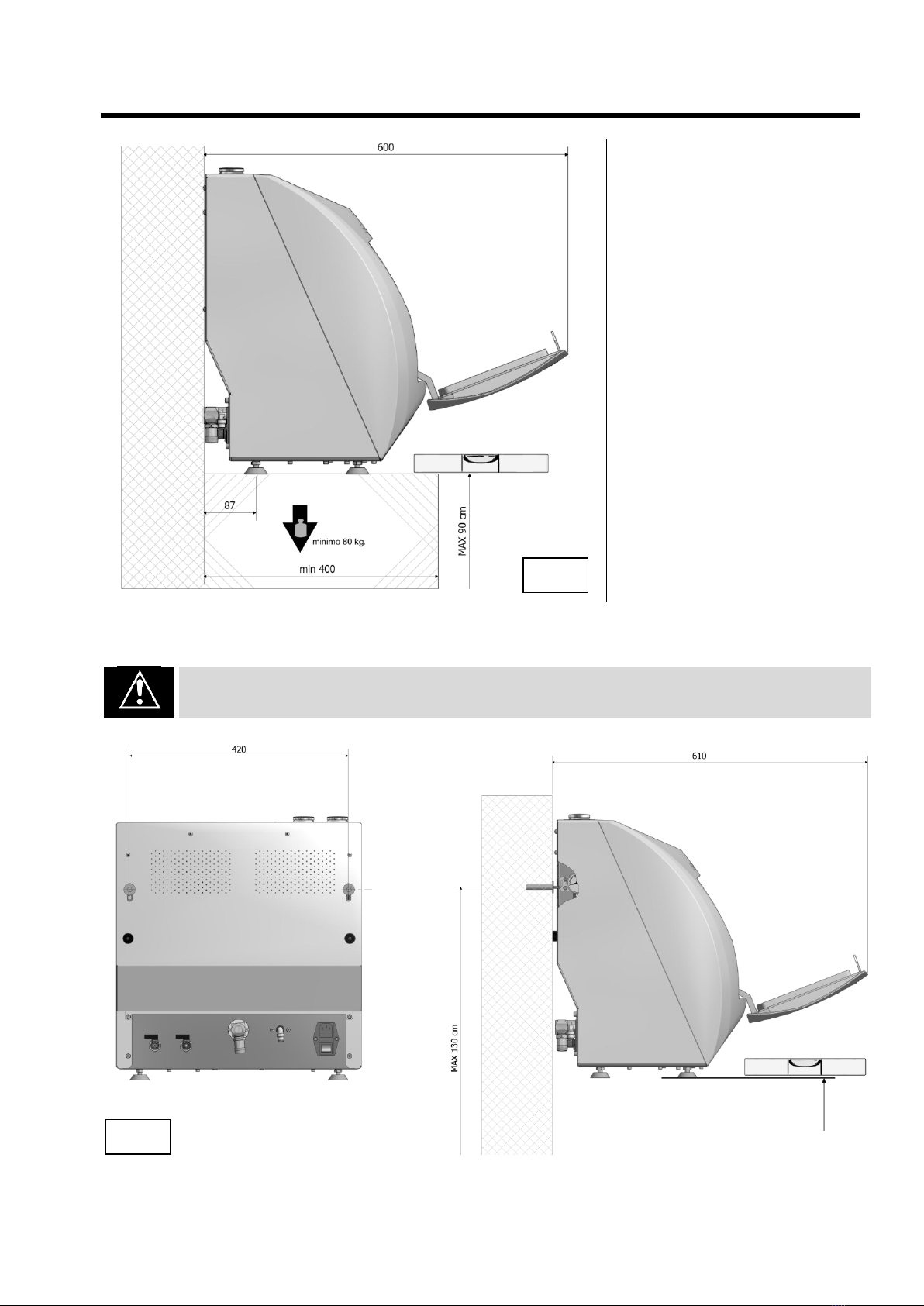 600

87

minimo 80 kg.

min 400

MAX 90 cm

420

610

MAX 130 cm